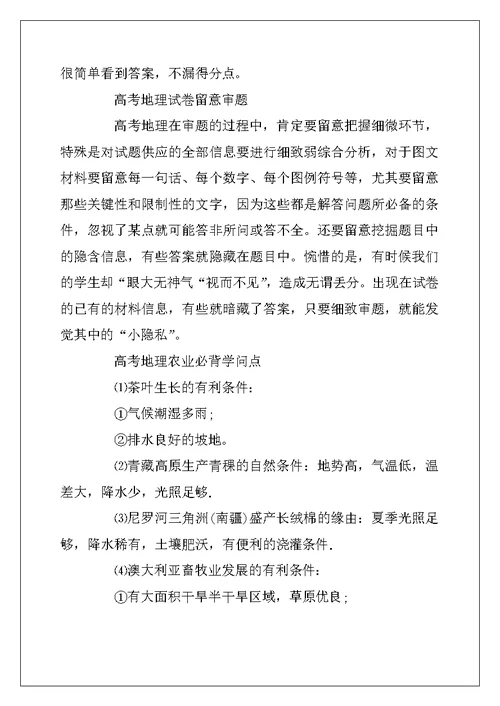 很简单看到答案，不漏得分点。

高考地理试卷留意审题

高考地理在审题的过程中，肯定要留意把握细微环节，特殊是对试题供应的全部信息要进行细致弱综合分析，对于图文材料要留意每一句话、每个数字、每个图例符号等，尤其要留意那些关键性和限制性的文字，因为这些都是解答问题所必备的条件，忽视了某点就可能答非所问或答不全。还要留意挖掘题目中的隐含信息，有些答案就隐藏在题目中。惋惜的是，有时候我们的学生却“眼大无神气“视而不见”，造成无谓丢分。出现在试卷的已有的材料信息，有些就暗藏了答案，只要细致审题，就能发觉其中的“小隐私”。

高考地理农业必背学问点

⑴茶叶生长的有利条件：

①气候潮湿多雨；

②排水良好的坡地。

⑵青藏高原生产青稞的自然条件：地势高，气温低，温差大，降水少，光照足够.

⑶尼罗河三角洲(南疆)盛产长绒棉的缘由：夏季光照足够，降水稀有，土壤肥沃，有便利的浇灌条件.

⑷澳大利亚畜牧业发展的有利条件：

①有大面积干旱半干旱区域，草原优良；